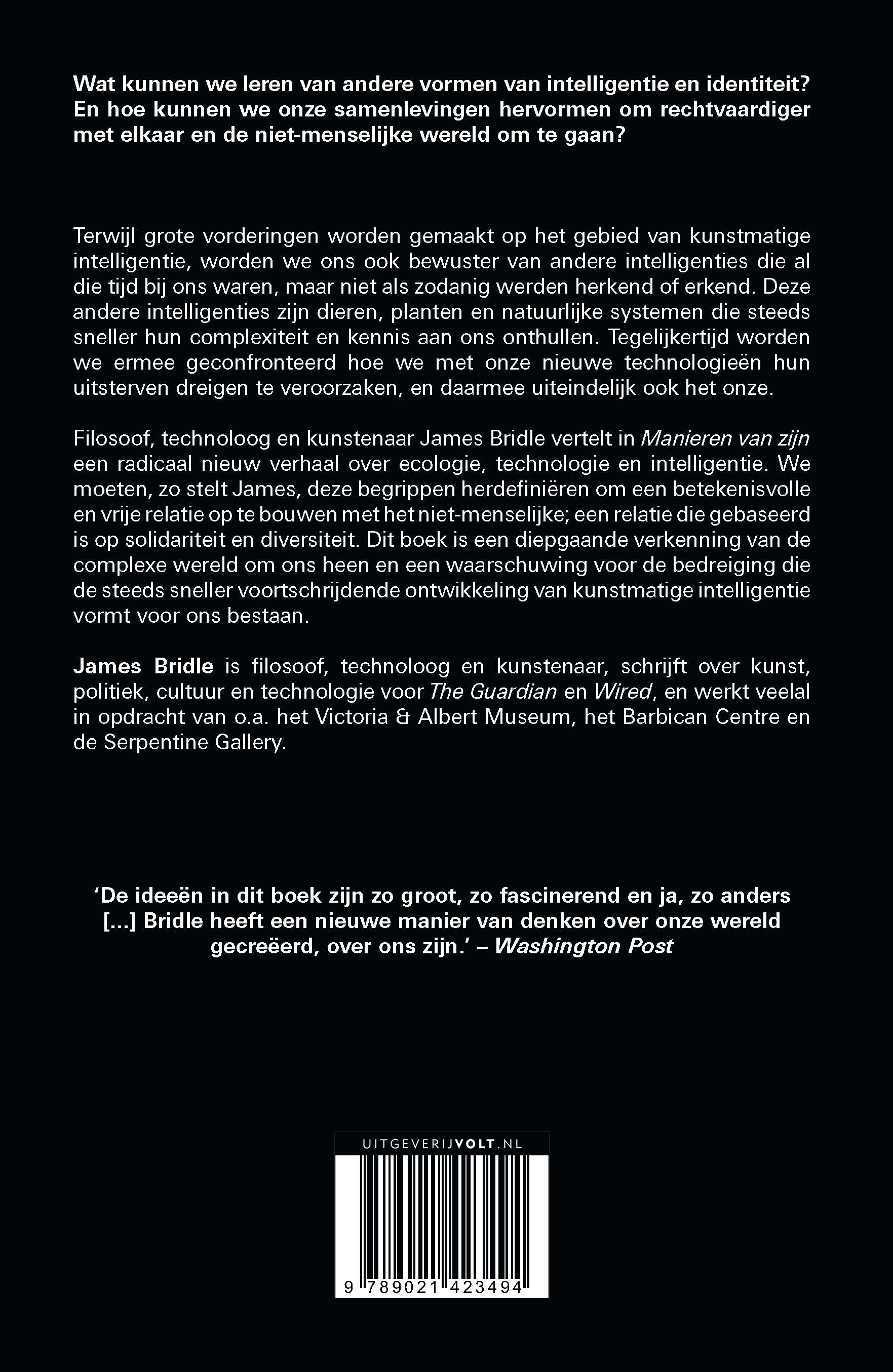 Wat kunnen we leren van andere vormen van intelligentie en identiteit? En hoe kunnen we onze samenlevingen hervormen om rechtvaardiger met elkaar en de niet-menselijke wereld om te gaan?

Terwijl grote vorderingen worden gemaakt op het gebied van kunstmatige intelligentie, worden we ons ook bewuster van andere intelligenties die al die tijd bij ons waren, maar niet als zodanig werden herkend of erkend. Deze andere intelligenties zijn dieren, planten en natuurlijke systemen die steeds sneller hun complexiteit en kennis aan ons onthullen. Tegelijkertijd worden we ermee geconfronteerd hoe we met onze nieuwe technologieën hun uitsterven dreigen te veroorzaken, en daarmee uiteindelijk ook het onze.

Filosoof, technoloog en kunstenaar James Bridle vertelt in Manieren van zijn een radicaal nieuw verhaal over ecologie, technologie en intelligentie. We moeten, zo stelt James, deze begrippen herdefiniëren om een betekenisvolle en vrije relatie op te bouwen met het niet-menselijke; een relatie die gebaseerd is op solidariteit en diversiteit. Dit boek is een diepgaande verkenning van de complexe wereld om ons heen en een waarschuwing voor de bedreiging die de steeds sneller voortschrijdende ontwikkeling van kunstmatige intelligentie vormt voor ons bestaan.

James Bridle is filosoof, technoloog en kunstenaar, schrijft over kunst, politiek, cultuur en technologie voor The Guardian en Wired, en werkt veelal in opdracht van o.a. het Victoria & Albert Museum, het Barbican Centre en de Serpentine Gallery.

'De ideeën in dit boek zijn zo groot, zo fascinerend en ja, zo anders [...] Bridle heeft een nieuwe manier van denken over onze wereld gecreëerd, over ons zijn.' – Washington Post

UITGEVERIJVOLT.NL

9 789021 423494